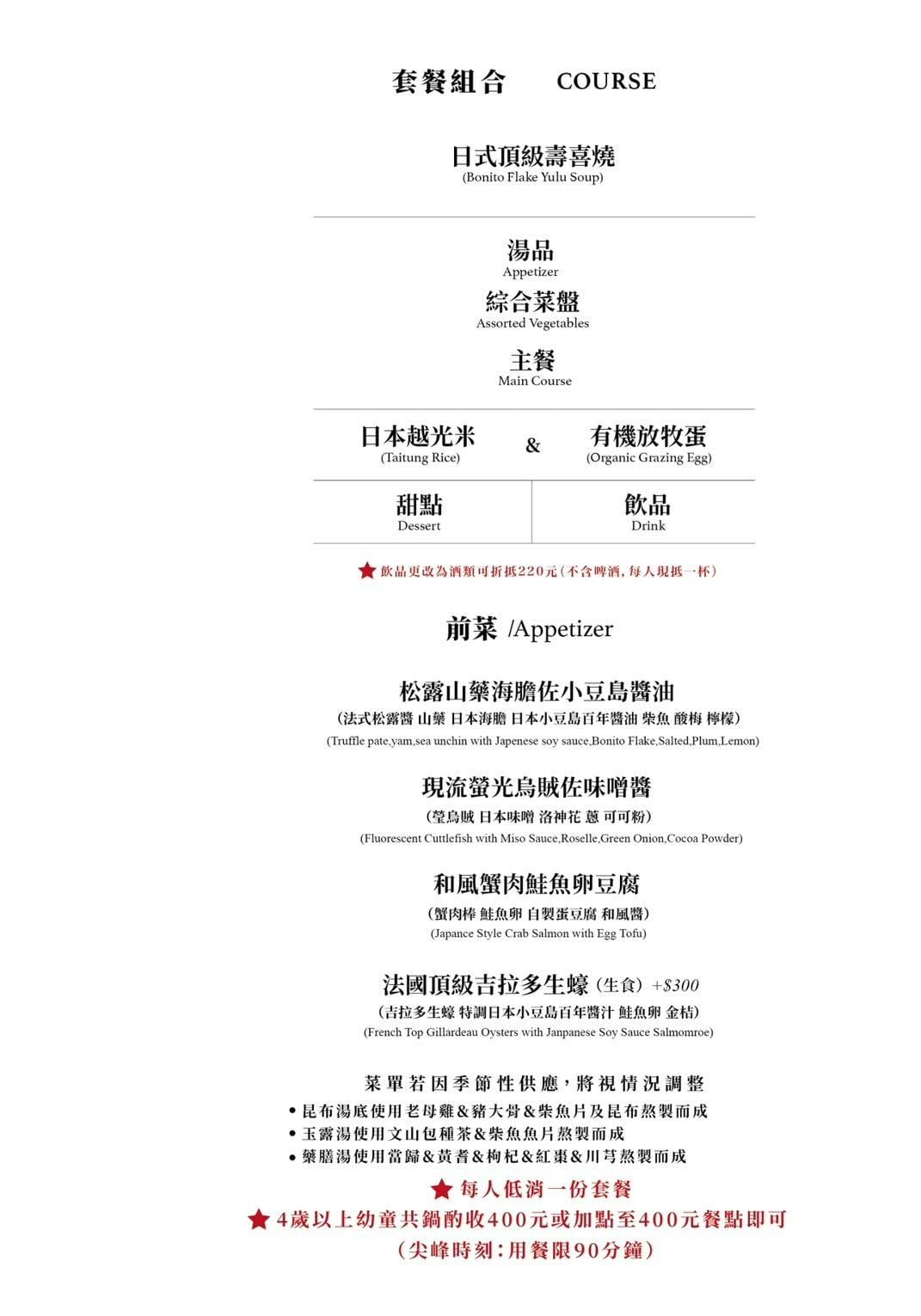 套餐組合 COURSE

日式頂級壽喜燒
(Bonito Flake Yulu Soup)

湯品
Appetizer
綜合菜盤
Assorted Vegetables
主餐
Main Course

日本越光米
(Taitung Rice)
&
有機放牧蛋
(Organic Grazing Egg)

甜點
Dessert
飲品
Drink

★ 飲品更改為酒類可折抵220元(不含啤酒,每人現抵一杯)

前菜 /Appetizer

松露山藥海膽佐小豆島醬油
(法式松露醬 山藥 日本海膽 日本小豆島百年醬油 柴魚 酸梅 檸檬)
(Truffle pate,yam,sea unchin with Japenese soy sauce,Bonito Flake,Salted,Plum,Lemon)

現流螢光烏賊佐味噌醬
(瑩烏賊 日本味噌 洛神花 蔥 可可粉)
(Fluorescent Cuttlefish with Miso Sauce,Roselle,Green Onion,Cocoa Powder)

和風蟹肉鮭魚卵豆腐
(蟹肉棒 鮭魚卵 自製蛋豆腐 和風醬)
(Japance Style Crab Salmon with Egg Tofu)

法國頂級吉拉多生蠔 (生食) +$300
(吉拉多生蠔 特調日本小豆島百年醬汁 鮭魚卵 金桔)
(French Top Gillardeau Oysters with Janpanese Soy Sauce Salmomroe)

菜單若因季節性供應,將視情況調整
• 昆布湯底使用老母雞&豬大骨&柴魚片及昆布熬製而成
• 玉露湯使用文山包種茶&柴魚魚片熬製而成
• 藥膳湯使用當歸&黃耆&枸杞&紅棗&川芎熬製而成

★ 每人低消一份套餐
★ 4歲以上幼童共鍋酌收400元或加點至400元餐點即可
(尖峰時刻:用餐限90分鐘)